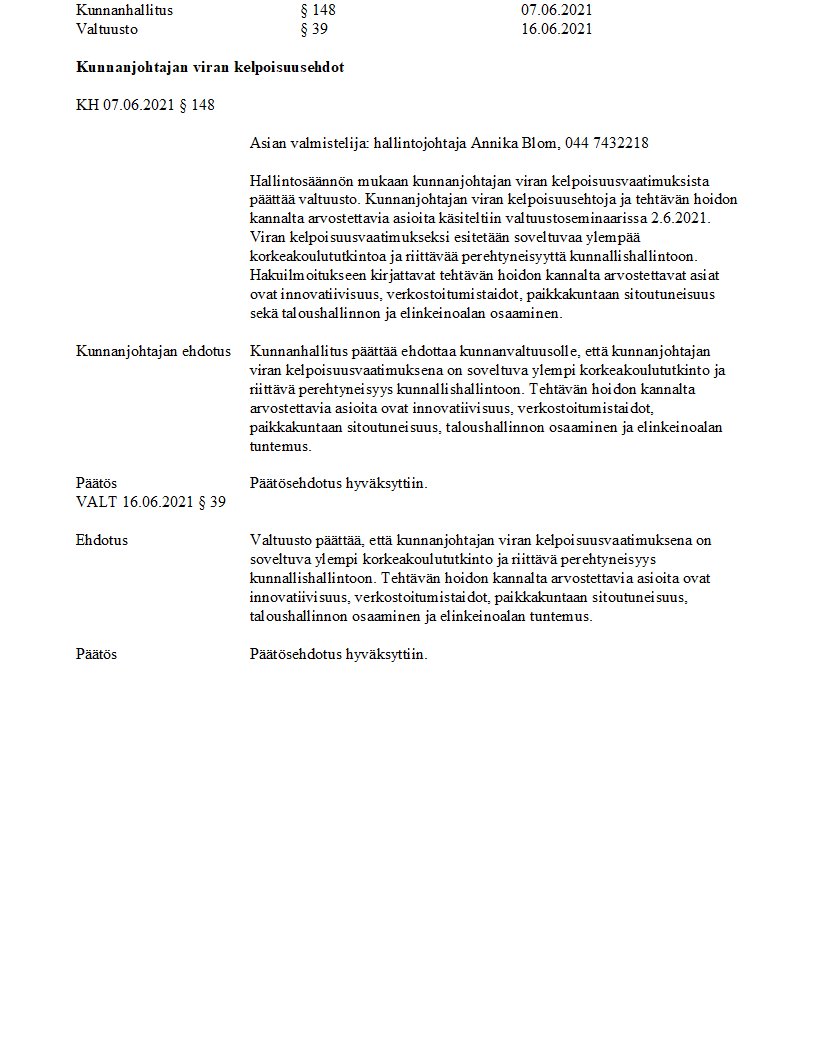 Kunnanhallitus § 148 07.06.2021
Valtuusto § 39 16.06.2021

**Kunnanjohtajan viran kelpoisuusehdot**

KH 07.06.2021 § 148

Asian valmistelija: hallintojohtaja Annika Blom, 044 7432218

Hallintosäännön mukaan kunnanjohtajan viran kelpoisuusvaatimuksista päättää valtuusto. Kunnanjohtajan viran kelpoisuusehtoja ja tehtävän hoidon kannalta arvostettavia asioita käsiteltiin valtuustoseminaarissa 2.6.2021. Viran kelpoisuusvaatimukseksi esitetään soveltuvaa ylempää korkeakoulututkintoa ja riittävää perehtyneisyyttä kunnallishallintoon. Hakuilmoitukseen kirjattavat tehtävän hoidon kannalta arvostettavat asiat ovat innovatiivisuus, verkostoitumistaidot, paikkakuntaan sitoutuneisuus sekä taloushallinnon ja elinkeinoalan osaaminen.

Kunnanjohtajan ehdotus

Kunnanhallitus päättää ehdottaa kunnanvaltuusolle, että kunnanjohtajan viran kelpoisuusvaatimuksena on soveltuva ylempi korkeakoulututkinto ja riittävä perehtyneisyys kunnallishallintoon. Tehtävän hoidon kannalta arvostettavia asioita ovat innovatiivisuus, verkostoitumistaidot, paikkakuntaan sitoutuneisuus, taloushallinnon osaaminen ja elinkeinoalan tuntemus.

Päätös

Päätösehdotus hyväksyttiin.

VALT 16.06.2021 § 39

Ehdotus

Valtuusto päättää, että kunnanjohtajan viran kelpoisuusvaatimuksena on soveltuva ylempi korkeakoulututkinto ja riittävä perehtyneisyys kunnallishallintoon. Tehtävän hoidon kannalta arvostettavia asioita ovat innovatiivisuus, verkostoitumistaidot, paikkakuntaan sitoutuneisuus, taloushallinnon osaaminen ja elinkeinoalan tuntemus.

Päätös

Päätösehdotus hyväksyttiin.